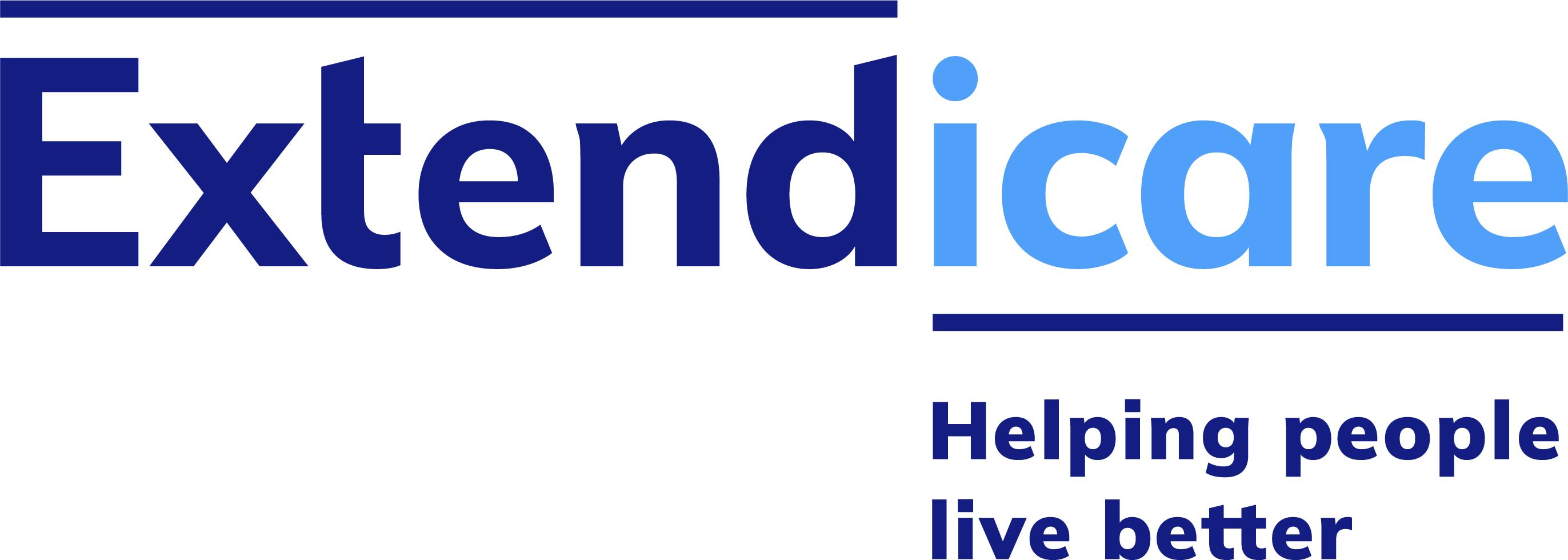 Extendicare

Helping people live better